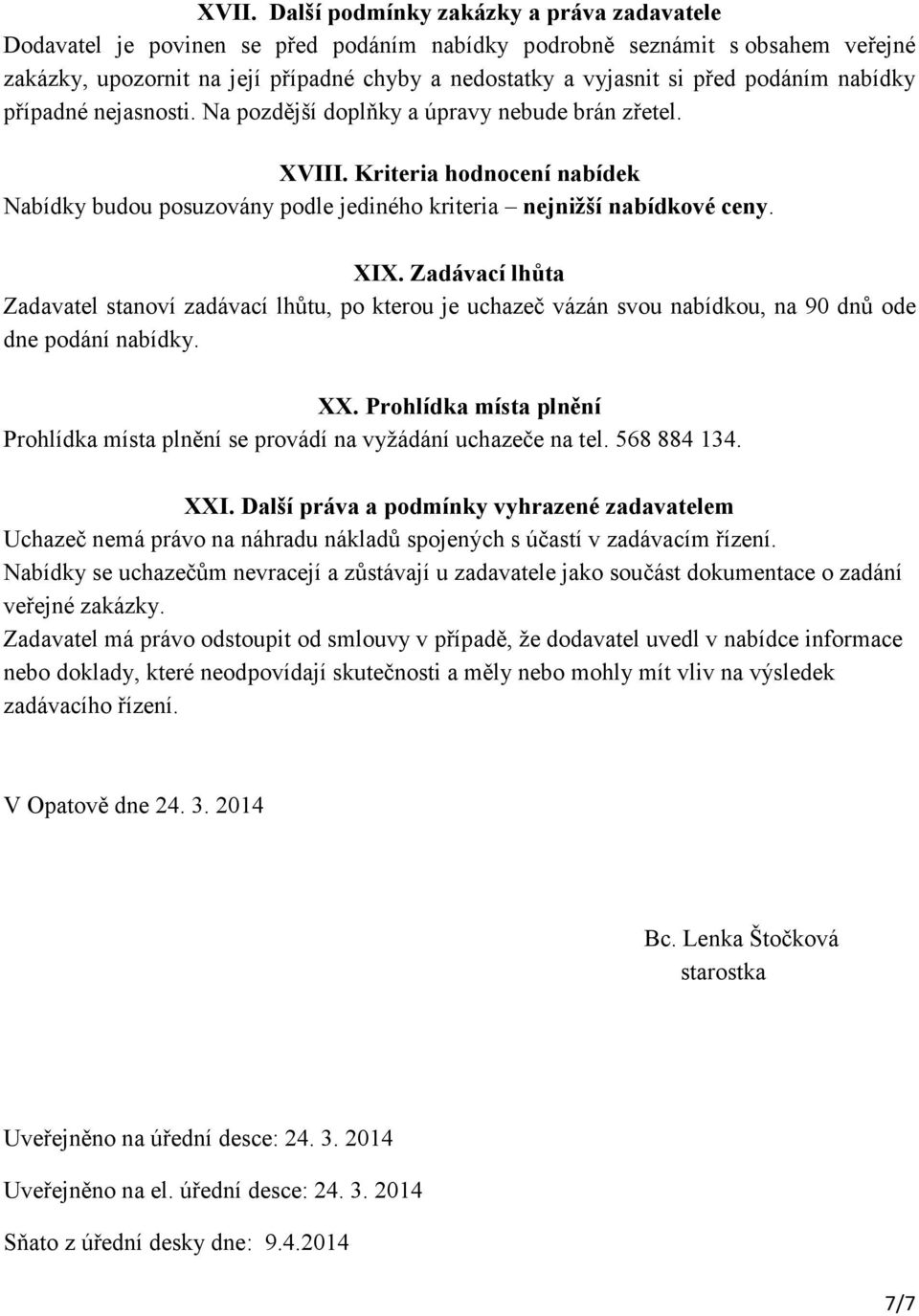 XVII. Další podmínky zakázky a práva zadavatele

Dodavatel je povinen se před podáním nabídky podrobně seznámit s obsahem veřejné zakázky, upozornit na její případné chyby a nedostatky a vyjasnit si před podáním nabídky případné nejasnosti. Na pozdější doplňky a úpravy nebude brán zřetel.

XVIII. Kriteria hodnocení nabídek

Nabídky budou posuzovány podle jediného kriteria – nejnižší nabídkové ceny.

XIX. Zadávací lhůta

Zadavatel stanoví zadávací lhůtu, po kterou je uchazeč vázán svou nabídkou, na 90 dnů ode dne podání nabídky.

XX. Prohlídka místa plnění

Prohlídka místa plnění se provádí na vyžádání uchazeče na tel. 568 884 134.

XXI. Další práva a podmínky vyhrazené zadavatelem

Uchazeč nemá právo na náhradu nákladů spojených s účastí v zadávacím řízení.
Nabídky se uchazečům nevracejí a zůstávají u zadavatele jako součást dokumentace o zadání veřejné zakázky.
Zadavatel má právo odstoupit od smlouvy v případě, že dodavatel uvedl v nabídce informace nebo doklady, které neodpovídají skutečnosti a měly nebo mohly mít vliv na výsledek zadávacího řízení.

V Opatově dne 24. 3. 2014

Bc. Lenka Štočková
starostka

Uveřejněno na úřední desce: 24. 3. 2014

Uveřejněno na el. úřední desce: 24. 3. 2014

Sňato z úřední desky dne: 9.4.2014

7/7